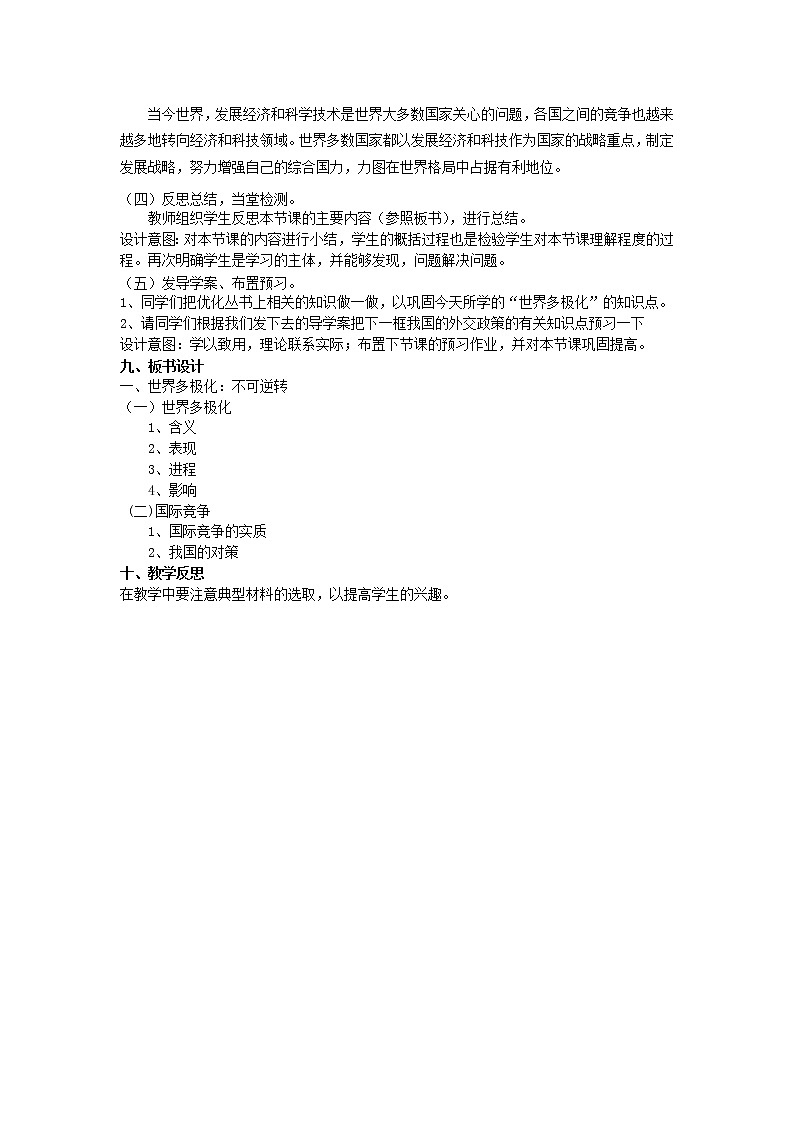 当今世界，发展经济和科学技术是世界大多数国家关心的问题，各国之间的竞争也越来越多地转向经济和科技领域。世界多数国家都以发展经济和科技作为国家的战略重点，制定发展战略，努力增强自己的综合国力，力图在世界格局中占据有利地位。

（四）反思总结，当堂检测。
教师组织学生反思本节课的主要内容（参照板书），进行总结。
设计意图：对本节课的内容进行小结，学生的概括过程也是检验学生对本节课理解程度的过程。再次明确学生是学习的主体，并能够发现，问题解决问题。
（五）发导学案、布置预习。
1、同学们把优化丛书上相关的知识做一做，以巩固今天所学的“世界多极化”的知识点。
2、请同学们根据我们发下去的导学案把下一框我国的外交政策的有关知识点预习一下
设计意图：学以致用，理论联系实际；布置下节课的预习作业，并对本节课巩固提高。
九、板书设计
一、世界多极化：不可逆转
（一）世界多极化
1、含义
2、表现
3、进程
4、影响
（二）国际竞争
1、国际竞争的实质
2、我国的对策
十、教学反思
在教学中要注意典型材料的选取，以提高学生的兴趣。